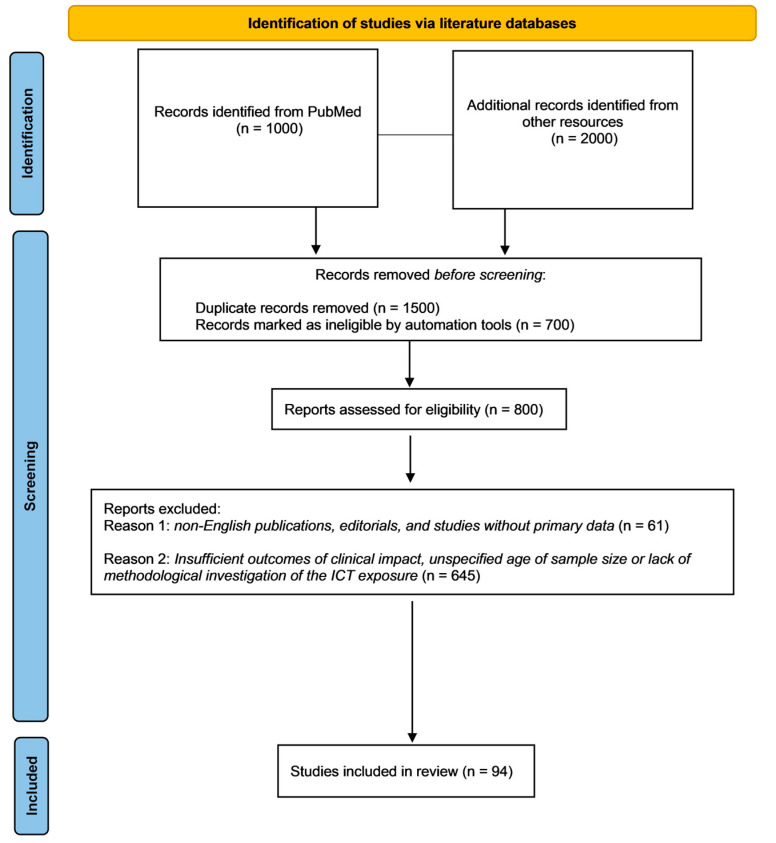 Identification of studies via literature databases

Identification

Records identified from PubMed (n = 1000)

Additional records identified from other resources (n = 2000)

Screening

Records removed before screening:

Duplicate records removed (n = 1500)
Records marked as ineligible by automation tools (n = 700)

Reports assessed for eligibility (n = 800)

Reports excluded:
Reason 1: non-English publications, editorials, and studies without primary data (n = 61)

Reason 2: Insufficient outcomes of clinical impact, unspecified age of sample size or lack of methodological investigation of the ICT exposure (n = 645)

Included

Studies included in review (n = 94)